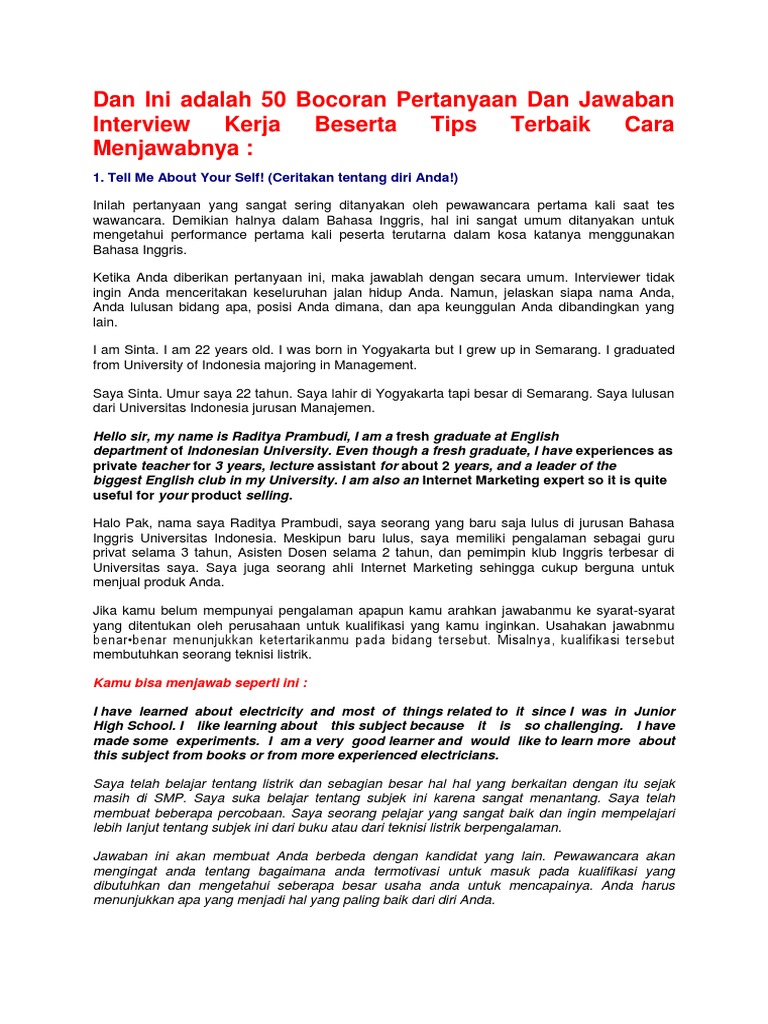 Dan Ini adalah 50 Bocoran Pertanyaan Dan Jawaban Interview Kerja Beserta Tips Terbaik Cara Menjawabnya :

1. Tell Me About Your Self! (Ceritakan tentang diri Anda!)

Inilah pertanyaan yang sangat sering ditanyakan oleh pewawancara pertama kali saat tes wawancara. Demikian halnya dalam Bahasa Inggris, hal ini sangat umum ditanyakan untuk mengetahui performance pertama kali peserta terutarna dalam kosa katanya menggunakan Bahasa Inggris.

Ketika Anda diberikan pertanyaan ini, maka jawablah dengan secara umum. Interviewer tidak ingin Anda menceritakan keseluruhan jalan hidup Anda. Namun, jelaskan siapa nama Anda, Anda lulusan bidang apa, posisi Anda dimana, dan apa keunggulan Anda dibandingkan yang lain.

I am Sinta. I am 22 years old. I was born in Yogyakarta but I grew up in Semarang. I graduated from University of Indonesia majoring in Management.

Saya Sinta. Umur saya 22 tahun. Saya lahir di Yogyakarta tapi besar di Semarang. Saya lulusan dari Universitas Indonesia jurusan Manajemen.

Hello sir, my name is Raditya Prambudi, I am a fresh graduate at English department of Indonesian University. Even though a fresh graduate, I have experiences as private teacher for 3 years, lecture assistant for about 2 years, and a leader of the biggest English club in my University. I am also an Internet Marketing expert so it is quite useful for your product selling.

Halo Pak, nama saya Raditya Prambudi, saya seorang yang baru saja lulus di jurusan Bahasa Inggris Universitas Indonesia. Meskipun baru lulus, saya memiliki pengalaman sebagai guru privat selama 3 tahun, Asisten Dosen selama 2 tahun, dan pemimpin klub Inggris terbesar di Universitas saya. Saya juga seorang ahli Internet Marketing sehingga cukup berguna untuk menjual produk Anda.

Jika kamu belum mempunyai pengalaman apapun kamu arahkan jawabanmu ke syarat-syarat yang ditentukan oleh perusahaan untuk kualifikasi yang kamu inginkan. Usahakan jawabnmu benar•benar menunjukkan ketertarikanmu pada bidang tersebut. Misalnya, kualifikasi tersebut membutuhkan seorang teknisi listrik.

Kamu bisa menjawab seperti ini :

I have learned about electricity and most of things related to it since I was in Junior High School. I like learning about this subject because it is so challenging. I have made some experiments. I am a very good learner and would like to learn more about this subject from books or from more experienced electricians.

Saya telah belajar tentang listrik dan sebagian besar hal hal yang berkaitan dengan itu sejak masih di SMP. Saya suka belajar tentang subjek ini karena sangat menantang. Saya telah membuat beberapa percobaan. Saya seorang pelajar yang sangat baik dan ingin mempelajari lebih lanjut tentang subjek ini dari buku atau dari teknisi listrik berpengalaman.

Jawaban ini akan membuat Anda berbeda dengan kandidat yang lain. Pewawancara akan mengingat anda tentang bagaimana anda termotivasi untuk masuk pada kualifikasi yang dibutuhkan dan mengetahui seberapa besar usaha anda untuk mencapainya. Anda harus menunjukkan apa yang menjadi hal yang paling baik dari diri Anda.